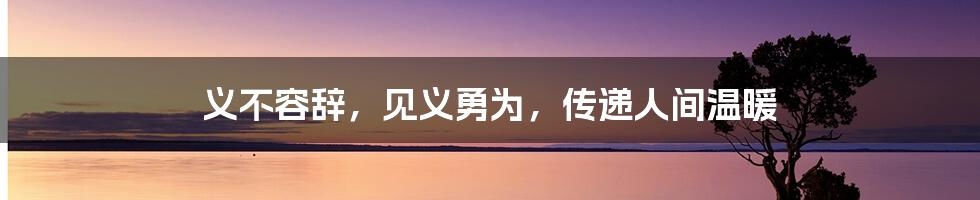 义不容辞，见义勇为，传递人间温暖